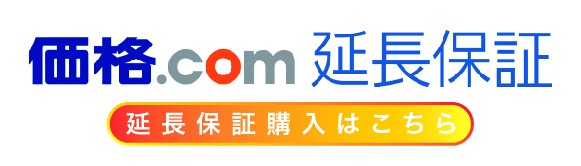 価格.com 延長保証

延長保証購入はこちら